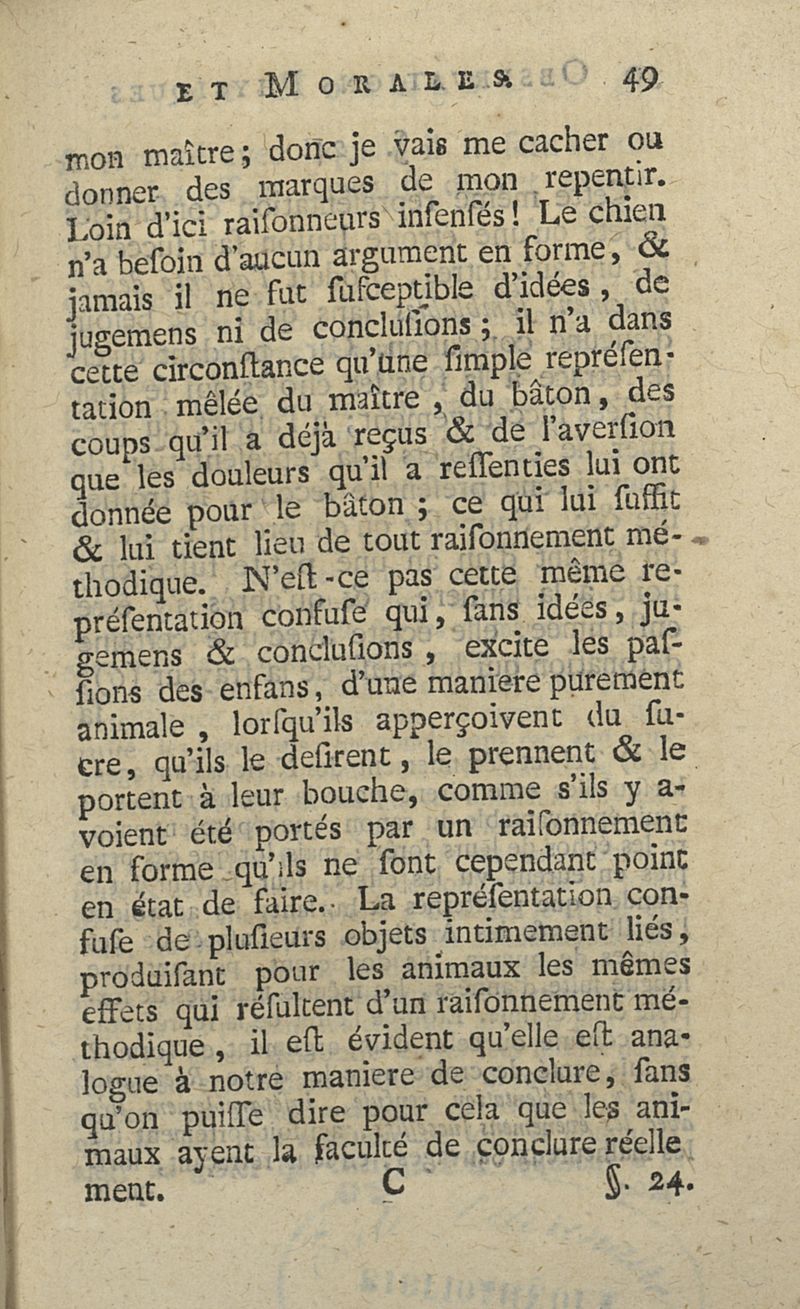 ET MORALES. 49

mon maître; donc je vais me cacher ou donner des marques de mon repentir. Loin d'ici raiſonneurs inſenſés! Le chien n'a beſoin d'aucun argument en forme, & jamais il ne fut ſuſceptible d'idées, de jugemens ni de concluſions; il n'a dans cette circonſtance qu'une ſimple repréſentation mêlée du maître, du bâton, des coups qu'il a déjà reçus & de l'averſion que les douleurs qu'il a reſſenties lui ont donnée pour le bâton; ce qui lui ſuffit & lui tient lieu de tout raiſonnement méthodique. N'eſt-ce pas cette même repréſentation confuſe qui, ſans idées, jugemens & concluſions, excite les paſſions des enfans, d'une maniere purement animale, lorſqu'ils apperçoivent du ſucre, qu'ils le deſirent, le prennent & le portent à leur bouche, comme s'ils y avoient été portés par un raiſonnement en forme qu'ils ne ſont cependant point en état de faire. La repréſentation confuſe de pluſieurs objets intimement liés, produiſant pour les animaux les mêmes effets qui réſultent d'un raiſonnement méthodique, il eſt évident qu'elle eſt analogue à notre maniere de conclure, ſans qu'on puiſſe dire pour cela que les animaux ayent la faculté de conclure réellement.

C §. 24.